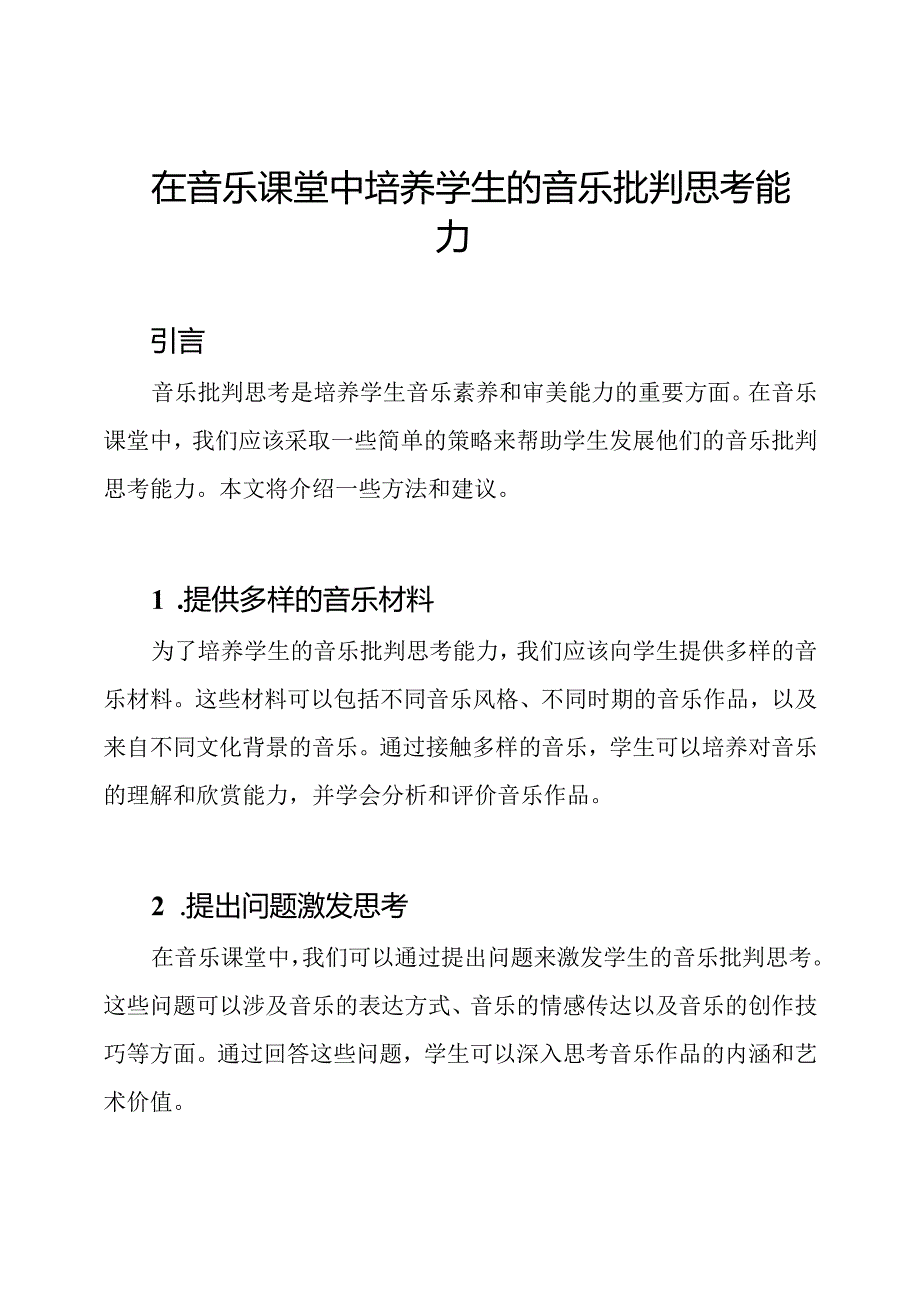 在音乐课堂中培养学生的音乐批判思考能力

引言

音乐批判思考是培养学生音乐素养和审美能力的重要方面。在音乐课堂中，我们应该采取一些简单的策略来帮助学生发展他们的音乐批判思考能力。本文将介绍一些方法和建议。

1 .提供多样的音乐材料

为了培养学生的音乐批判思考能力，我们应该向学生提供多样的音乐材料。这些材料可以包括不同音乐风格、不同时期的音乐作品，以及来自不同文化背景的音乐。通过接触多样的音乐，学生可以培养对音乐的理解和欣赏能力，并学会分析和评价音乐作品。

2 .提出问题激发思考

在音乐课堂中，我们可以通过提出问题来激发学生的音乐批判思考。这些问题可以涉及音乐的表达方式、音乐的情感传达以及音乐的创作技巧等方面。通过回答这些问题，学生可以深入思考音乐作品的内涵和艺术价值。